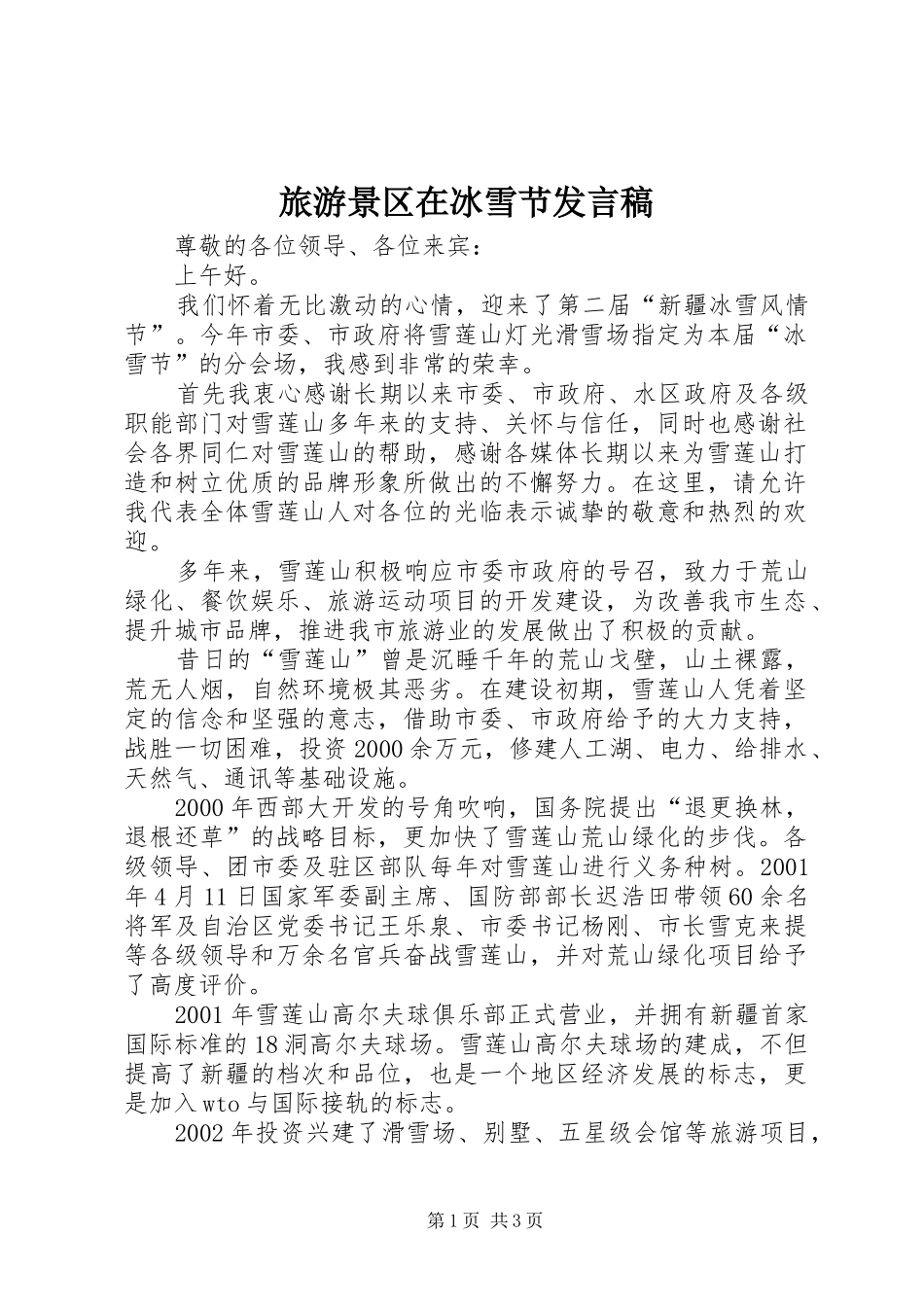 旅游景区在冰雪节发言稿

尊敬的各位领导、各位来宾：

上午好。

我们怀着无比激动的心情，迎来了第二届“新疆冰雪风情节”。今年市委、市政府将雪莲山灯光滑雪场指定为本届“冰雪节”的分会场，我感到非常的荣幸。

首先我衷心感谢长期以来市委、市政府、水区政府及各级职能部门对雪莲山多年来的支持、关怀与信任，同时也感谢社会各界同仁对雪莲山的帮助，感谢各媒体长期以来为雪莲山打造和树立优质的品牌形象所做出的不懈努力。在这里，请允许我代表全体雪莲山人对各位的光临表示诚挚的敬意和热烈的欢迎。

多年来，雪莲山积极响应市委市政府的号召，致力于荒山绿化、餐饮娱乐、旅游运动项目的开发建设，为改善我市生态、提升城市品牌，推进我市旅游业的发展做出了积极的贡献。

昔日的“雪莲山”曾是沉睡千年的荒山戈壁，山土裸露，荒无人烟，自然环境极其恶劣。在建设初期，雪莲山人凭着坚定的信念和坚强的意志，借助市委、市政府给予的大力支持，战胜一切困难，投资2000余万元，修建人工湖、电力、给排水、天然气、通讯等基础设施。

2000年西部大开发的号角吹响，国务院提出“退更换林，退根还草”的战略目标，更加快了雪莲山荒山绿化的步伐。各级领导、团市委及驻区部队每年对雪莲山进行义务种树。2001年4月11日国家军委副主席、国防部部长迟浩田带领60余名将军及自治区党委书记王乐泉、市委书记杨刚、市长雪克来提等各级领导和万余名官兵奋战雪莲山，并对荒山绿化项目给予了高度评价。

2001年雪莲山高尔夫球俱乐部正式营业，并拥有新疆首家国际标准的18洞高尔夫球场。雪莲山高尔夫球场的建成，不但提高了新疆的档次和品位，也是一个地区经济发展的标志，更是加入wto与国际接轨的标志。

2002年投资兴建了滑雪场、别墅、五星级会馆等旅游项目，

第1页 共3页